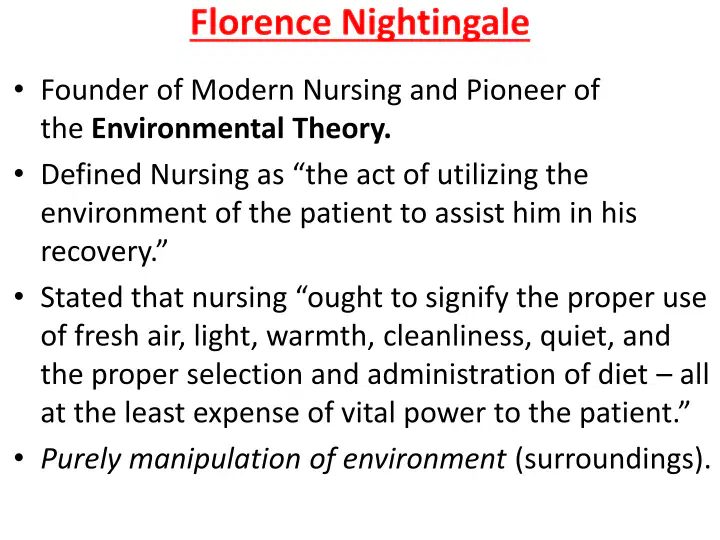 Florence Nightingale

• Founder of Modern Nursing and Pioneer of the Environmental Theory.

• Defined Nursing as "the act of utilizing the environment of the patient to assist him in his recovery."

• Stated that nursing "ought to signify the proper use of fresh air, light, warmth, cleanliness, quiet, and the proper selection and administration of diet – all at the least expense of vital power to the patient."

• Purely manipulation of environment (surroundings).